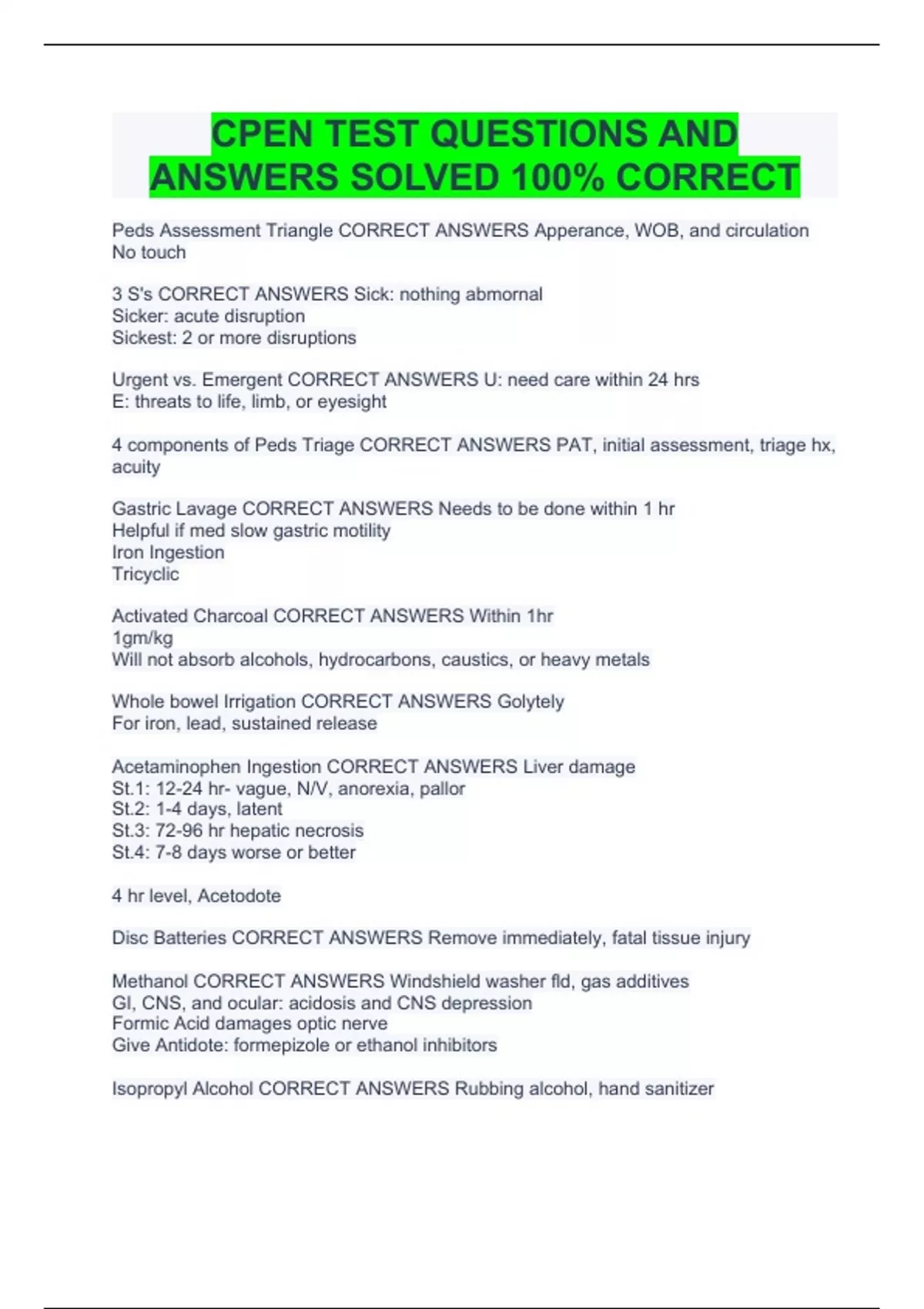 CPEN TEST QUESTIONS AND ANSWERS SOLVED 100% CORRECT

Peds Assessment Triangle CORRECT ANSWERS Apperance, WOB, and circulation
No touch

3 S's CORRECT ANSWERS Sick: nothing abmornal
Sicker: acute disruption
Sickest: 2 or more disruptions

Urgent vs. Emergent CORRECT ANSWERS U: need care within 24 hrs
E: threats to life, limb, or eyesight

4 components of Peds Triage CORRECT ANSWERS PAT, initial assessment, triage hx, acuity

Gastric Lavage CORRECT ANSWERS Needs to be done within 1 hr
Helpful if med slow gastric motility
Iron Ingestion
Tricyclic

Activated Charcoal CORRECT ANSWERS Within 1hr
1gm/kg
Will not absorb alcohols, hydrocarbons, caustics, or heavy metals

Whole bowel Irrigation CORRECT ANSWERS Golytely
For iron, lead, sustained release

Acetaminophen Ingestion CORRECT ANSWERS Liver damage
St.1: 12-24 hr- vague, N/V, anorexia, pallor
St.2: 1-4 days, latent
St.3: 72-96 hr hepatic necrosis
St.4: 7-8 days worse or better

4 hr level, Acetodote

Disc Batteries CORRECT ANSWERS Remove immediately, fatal tissue injury

Methanol CORRECT ANSWERS Windshield washer fld, gas additives
GI, CNS, and ocular: acidosis and CNS depression
Formic Acid damages optic nerve
Give Antidote: formepizole or ethanol inhibitors

Isopropyl Alcohol CORRECT ANSWERS Rubbing alcohol, hand sanitizer